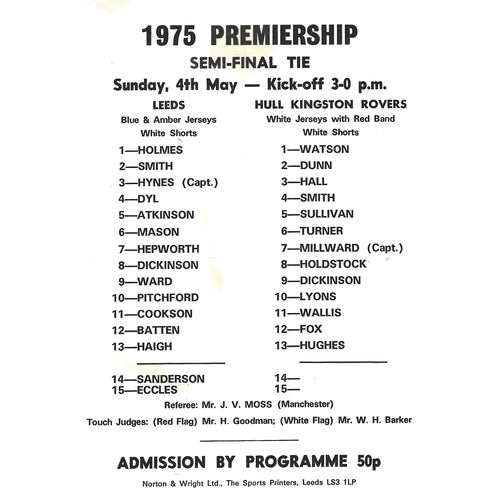 1975 PREMIERSHIP

SEMI-FINAL TIE

Sunday, 4th May — Kick-off 3-0 p.m.

LEEDS
Blue & Amber Jerseys
White Shorts

1—HOLMES
2—SMITH
3—HYNES (Capt.)
4—DYL
5—ATKINSON
6—MASON
7—HEPWORTH
8—DICKINSON
9—WARD
10—PITCHFORD
11—COOKSON
12—BATTEN
13—HAIGH

14—SANDERSON
15—ECCLES

HULL KINGSTON ROVERS
White Jerseys with Red Band
White Shorts

1—WATSON
2—DUNN
3—HALL
4—SMITH
5—SULLIVAN
6—TURNER
7—MILLWARD (Capt.)
8—HOLDSTOCK
9—DICKINSON
10—LYONS
11—WALLIS
12—FOX
13—HUGHES

14—
15—

Referee: Mr. J. V. MOSS (Manchester)

Touch Judges: (Red Flag) Mr. H. Goodman; (White Flag) Mr. W. H. Barker

ADMISSION BY PROGRAMME 50p

Norton & Wright Ltd., The Sports Printers, Leeds LS3 1LP